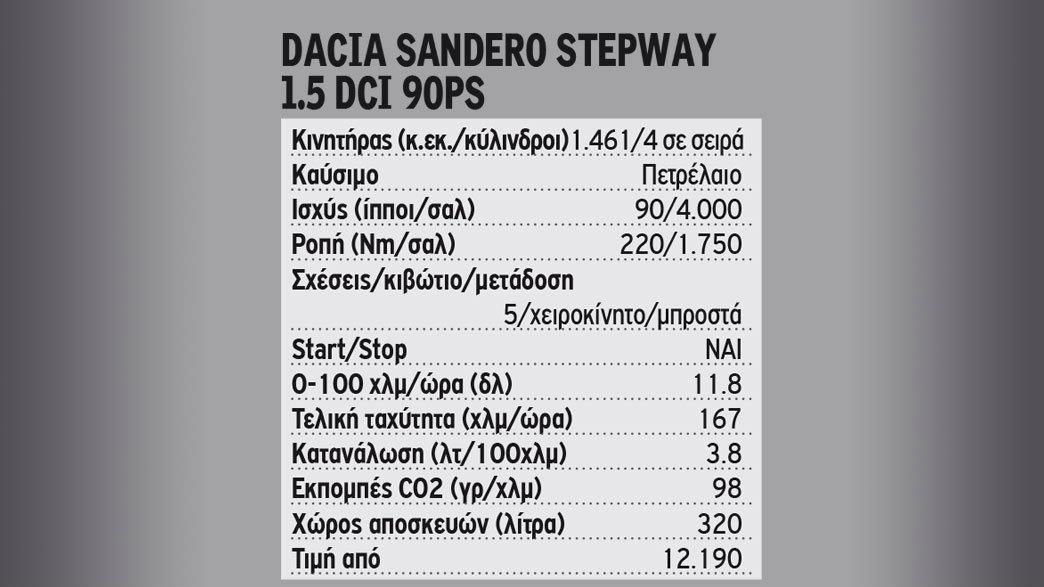 DACIA SANDERO STEPWAY 1.5 DCI 90PS

| | |
|---|---|
| Κινητήρας (κ.εκ./κύλινδροι) | 1.461/4 σε σειρά |
| Καύσιμο | Πετρέλαιο |
| Ισχύς (ίπποι/σαλ) | 90/4.000 |
| Ροπή (Nm/σαλ) | 220/1.750 |
| Σχέσεις/κιβώτιο/μετάδοση | 5/χειροκίνητο/μπροστά |
| Start/Stop | ΝΑΙ |
| 0-100 χλμ/ώρα (δλ) | 11.8 |
| Τελική ταχύτητα (χλμ/ώρα) | 167 |
| Κατανάλωση (λτ/100χλμ) | 3.8 |
| Εκπομπές CO2 (γρ/χλμ) | 98 |
| Χώρος αποσκευών (λίτρα) | 320 |
| Τιμή από | 12.190 |